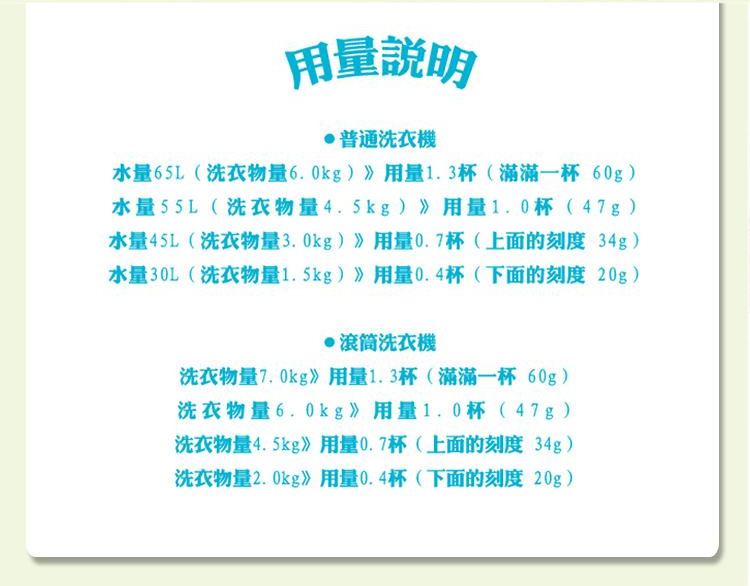 用量說明

• 普通洗衣機

水量65L（洗衣物量6.0kg）》用量1.3杯（滿滿一杯 60g）

水量55L（洗衣物量4.5kg）》用量1.0杯（47g）

水量45L（洗衣物量3.0kg）》用量0.7杯（上面的刻度 34g）

水量30L（洗衣物量1.5kg）》用量0.4杯（下面的刻度 20g）

• 滾筒洗衣機

洗衣物量7.0kg》用量1.3杯（滿滿一杯 60g）

洗衣物量6.0kg》用量1.0杯（47g）

洗衣物量4.5kg》用量0.7杯（上面的刻度 34g）

洗衣物量2.0kg》用量0.4杯（下面的刻度 20g）